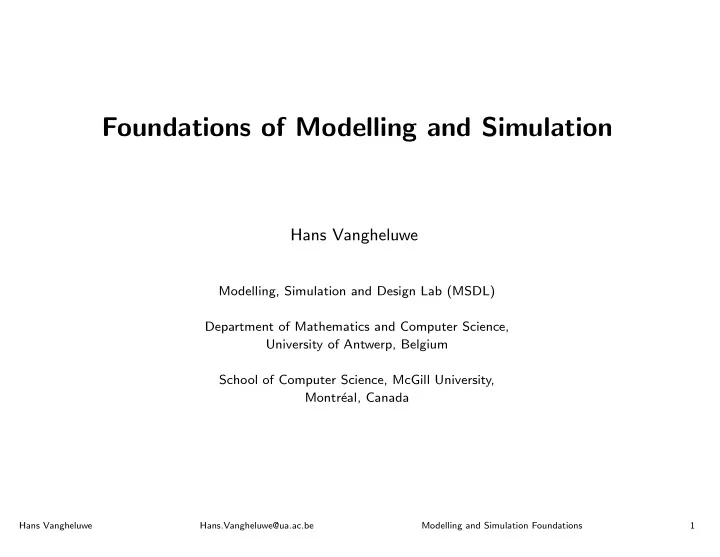 Foundations of Modelling and Simulation

Hans Vangheluwe

Modelling, Simulation and Design Lab (MSDL)

Department of Mathematics and Computer Science, University of Antwerp, Belgium

School of Computer Science, McGill University, Montréal, Canada

Hans Vangheluwe Hans.Vangheluwe@ua.ac.be Modelling and Simulation Foundations 1